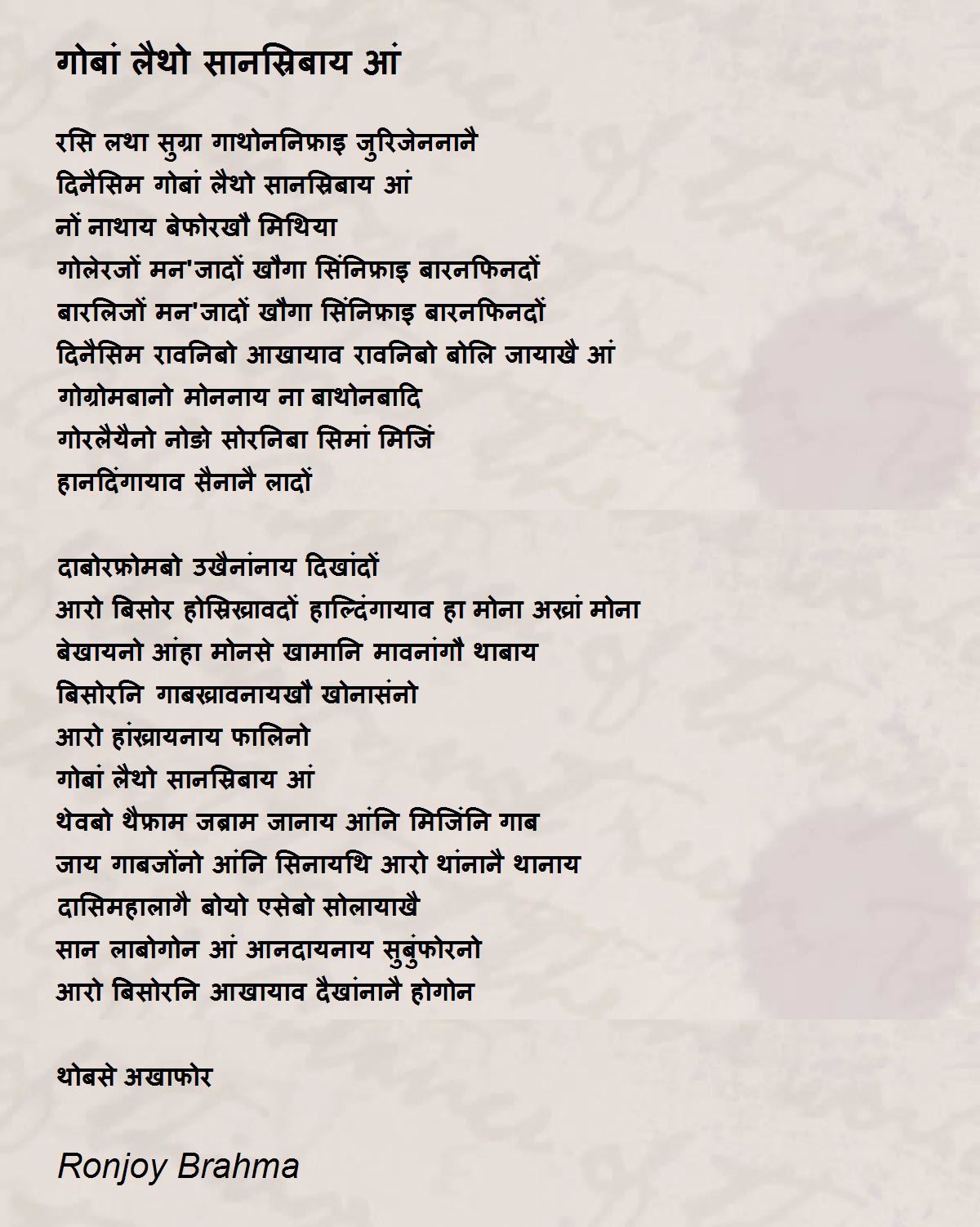 गोबां लैथो सानस्रिबाय आं

रसि लथा सुग्रा गाथोननिफ्राइ जुरिजेननानै
दिनैसिम गोबां लैथो सानस्रिबाय आं
नों नाथाय बेफोरखौ मिथिया
गोलेरजों मन'जादों खौगा सिंनिफ्राइ बारनफिनदों
बारलिजों मन'जादों खौगा सिंनिफ्राइ बारनफिनदों
दिनैसिम रावनिबो आखायाव रावनिबो बोलि जायाखै आं
गोग्रोमबानो मोननाय ना बाथोनबादि
गोरलैयैनो नोङो सोरनिबा सिमां मिजिं
हानदिंगायाव सैनानै लादों

दाबोरफ्रोमबो उखैनांनाय दिखांदों
आरो बिसोर होस्रिख्रावदों हाल्दिंगायाव हा मोना अख्रां मोना
बेखायनो आंहा मोनसे खामानि मावनांगौ थाबाय
बिसोरनि गाबख्रावनायखौ खोनासंनो
आरो हांख्रायनाय फालिनो
गोबां लैथो सानस्रिबाय आं
थेवबो थैफ्राम जब्राम जानाय आंनि मिजिंनि गाब
जाय गाबजोंनो आंनि सिनायथि आरो थांनानै थानाय
दासिमहालागै बोयो एसेबो सोलायाखै
सान लाबोगोन आं आनदायनाय सुबुंफोरनो
आरो बिसोरनि आखायाव दैखांनानै होगोन

थोबसे अखाफोर

Ronjoy Brahma